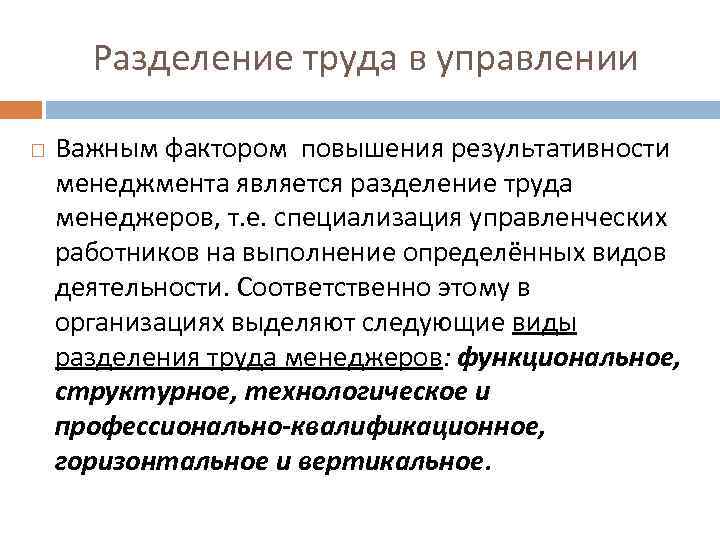 Разделение труда в управлении

Важным фактором повышения результативности менеджмента является разделение труда менеджеров, т.е. специализация управленческих работников на выполнение определённых видов деятельности. Соответственно этому в организациях выделяют следующие виды разделения труда менеджеров: функциональное, структурное, технологическое и профессионально-квалификационное, горизонтальное и вертикальное.